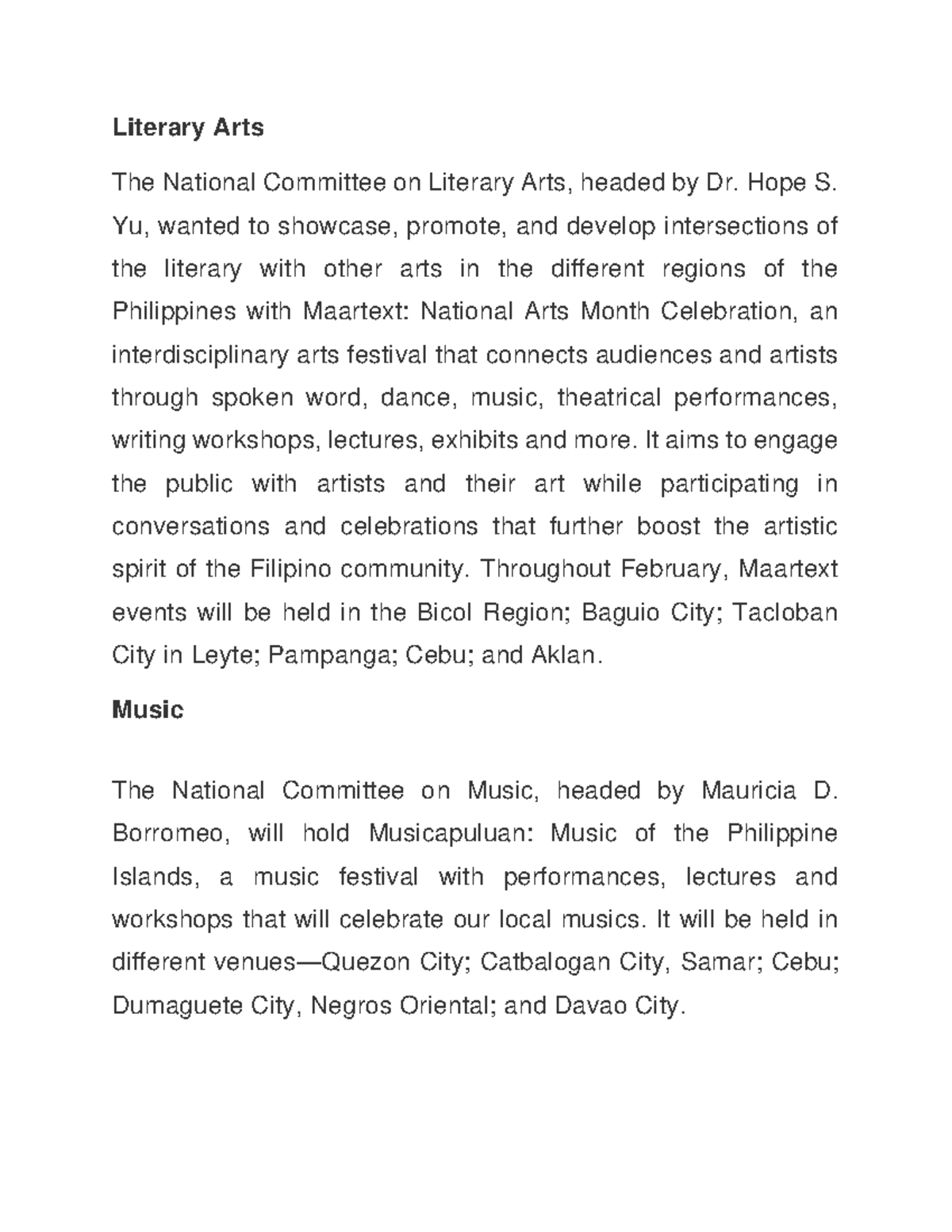 Literary Arts

The National Committee on Literary Arts, headed by Dr. Hope S. Yu, wanted to showcase, promote, and develop intersections of the literary with other arts in the different regions of the Philippines with Maartext: National Arts Month Celebration, an interdisciplinary arts festival that connects audiences and artists through spoken word, dance, music, theatrical performances, writing workshops, lectures, exhibits and more. It aims to engage the public with artists and their art while participating in conversations and celebrations that further boost the artistic spirit of the Filipino community. Throughout February, Maartext events will be held in the Bicol Region; Baguio City; Tacloban City in Leyte; Pampanga; Cebu; and Aklan.

Music

The National Committee on Music, headed by Mauricia D. Borromeo, will hold Musicapuluan: Music of the Philippine Islands, a music festival with performances, lectures and workshops that will celebrate our local musics. It will be held in different venues—Quezon City; Catbalogan City, Samar; Cebu; Dumaguete City, Negros Oriental; and Davao City.